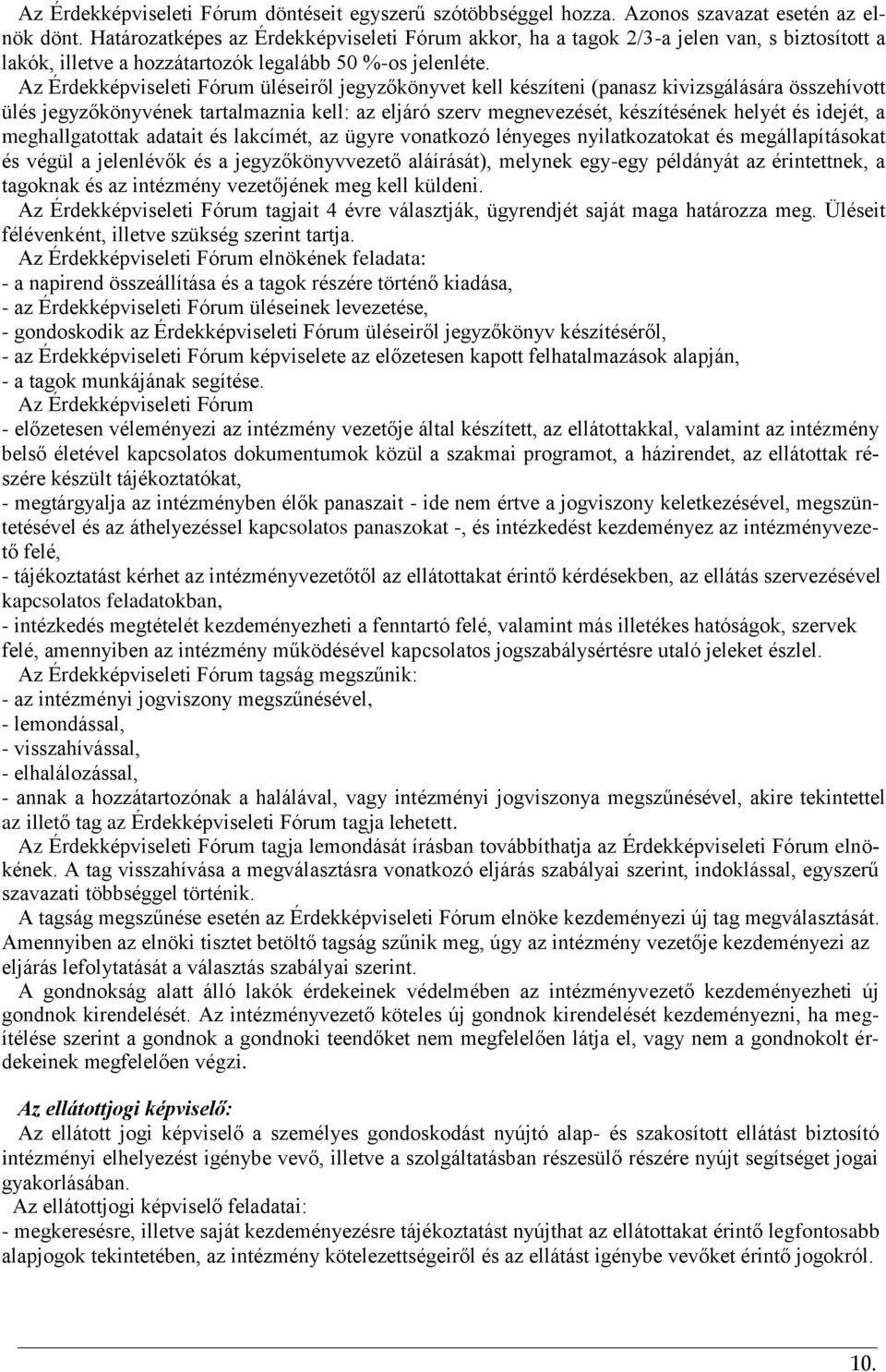 Az Érdekképviseleti Fórum döntéseit egyszerű szótöbbséggel hozza. Azonos szavazat esetén az elnök dönt. Határozatképes az Érdekképviseleti Fórum akkor, ha a tagok 2/3-a jelen van, s biztosított a lakók, illetve a hozzátartozók legalább 50 %-os jelenléte.

Az Érdekképviseleti Fórum üléseiről jegyzőkönyvet kell készíteni (panasz kivizsgálására összehívott ülés jegyzőkönyvének tartalmaznia kell: az eljáró szerv megnevezését, készítésének helyét és idejét, a meghallgatottak adatait és lakcímét, az ügyre vonatkozó lényeges nyilatkozatokat és megállapításokat és végül a jelenlévők és a jegyzőkönyvvezető aláírását), melynek egy-egy példányát az érintettnek, a tagoknak és az intézmény vezetőjének meg kell küldeni.

Az Érdekképviseleti Fórum tagjait 4 évre választják, ügyrendjét saját maga határozza meg. Üléseit félévenként, illetve szükség szerint tartja.

Az Érdekképviseleti Fórum elnökének feladata:
- a napirend összeállítása és a tagok részére történő kiadása,
- az Érdekképviseleti Fórum üléseinek levezetése,
- gondoskodik az Érdekképviseleti Fórum üléseiről jegyzőkönyv készítéséről,
- az Érdekképviseleti Fórum képviselete az előzetesen kapott felhatalmazások alapján,
- a tagok munkájának segítése.

Az Érdekképviseleti Fórum
- előzetesen véleményezi az intézmény vezetője által készített, az ellátottakkal, valamint az intézmény belső életével kapcsolatos dokumentumok közül a szakmai programot, a házirendet, az ellátottak részére készült tájékoztatókat,
- megtárgyalja az intézményben élők panaszait - ide nem értve a jogviszony keletkezésével, megszüntetésével és az áthelyezéssel kapcsolatos panaszokat -, és intézkedést kezdeményez az intézményvezető felé,
- tájékoztatást kérhet az intézményvezetőtől az ellátottakat érintő kérdésekben, az ellátás szervezésével kapcsolatos feladatokban,
- intézkedés megtételét kezdeményezheti a fenntartó felé, valamint más illetékes hatóságok, szervek felé, amennyiben az intézmény működésével kapcsolatos jogszabálysértésre utaló jeleket észlel.

Az Érdekképviseleti Fórum tagság megszűnik:
- az intézményi jogviszony megszűnésével,
- lemondással,
- visszahívással,
- elhalálozással,
- annak a hozzátartozónak a halálával, vagy intézményi jogviszonya megszűnésével, akire tekintettel az illető tag az Érdekképviseleti Fórum tagja lehetett.

Az Érdekképviseleti Fórum tagja lemondását írásban továbbíthatja az Érdekképviseleti Fórum elnökének. A tag visszahívása a megválasztásra vonatkozó eljárás szabályai szerint, indoklással, egyszerű szavazati többséggel történik.

A tagság megszűnése esetén az Érdekképviseleti Fórum elnöke kezdeményezi új tag megválasztását. Amennyiben az elnöki tisztet betöltő tagság szűnik meg, úgy az intézmény vezetője kezdeményezi az eljárás lefolytatását a választás szabályai szerint.

A gondnokság alatt álló lakók érdekeinek védelmében az intézményvezető kezdeményezheti új gondnok kirendelését. Az intézményvezető köteles új gondnok kirendelését kezdeményezni, ha megítélése szerint a gondnok a gondnoki teendőket nem megfelelően látja el, vagy nem a gondnokolt érdekeinek megfelelően végzi.

Az ellátottjogi képviselő:

Az ellátott jogi képviselő a személyes gondoskodást nyújtó alap- és szakosított ellátást biztosító intézményi elhelyezést igénybe vevő, illetve a szolgáltatásban részesülő részére nyújt segítséget jogai gyakorlásában.

Az ellátottjogi képviselő feladatai:
- megkeresésre, illetve saját kezdeményezésre tájékoztatást nyújthat az ellátottakat érintő legfontosabb alapjogok tekintetében, az intézmény kötelezettségeiről és az ellátást igénybe vevőket érintő jogokról.

10.